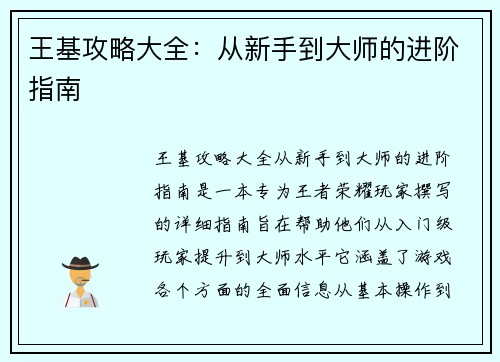 王基攻略大全：从新手到大师的进阶指南

王基攻略大全从新手到大师的进阶指南是一本专为王者荣耀玩家撰写的详细指南旨在帮助他们从入门级玩家提升到大师水平它涵盖了游戏各个方面的全面信息从基本操作到